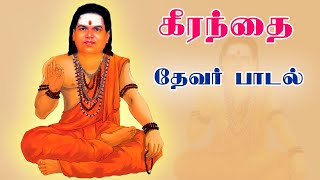 கீரந்தை

தேவர் பாடல்